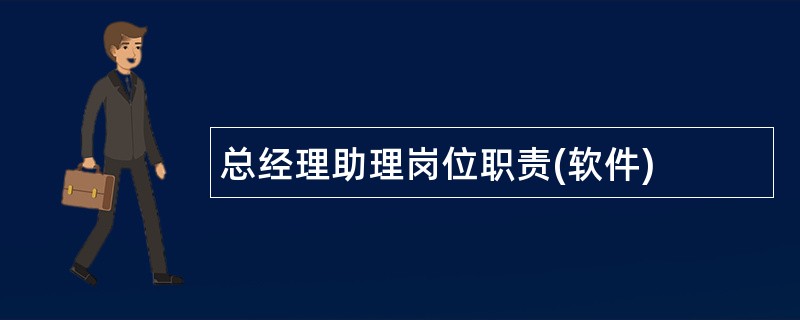 总经理助理岗位职责(软件)